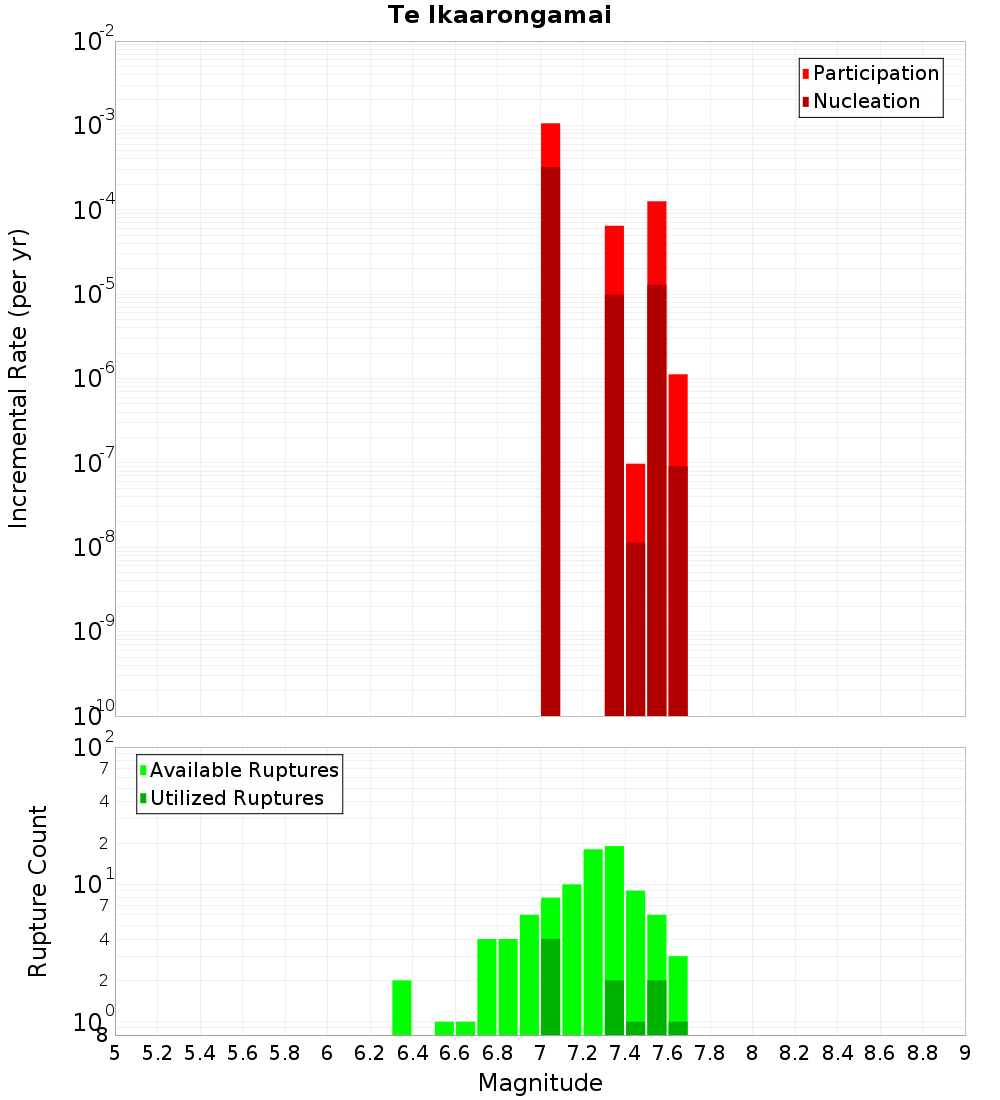 Te Ikaarongamai

Participation
Nucleation

Incremental Rate (per yr)

$10^{-2}$
$10^{-3}$
$10^{-4}$
$10^{-5}$
$10^{-6}$
$10^{-7}$
$10^{-8}$
$10^{-9}$
$10^{-10}$

Available Ruptures
Utilized Ruptures

Rupture Count

$10^{2}$
7
4
2
$10^{1}$
7
4
2
$10^{0}$
8

5 5.2 5.4 5.6 5.8 6 6.2 6.4 6.6 6.8 7 7.2 7.4 7.6 7.8 8 8.2 8.4 8.6 8.8 9

Magnitude